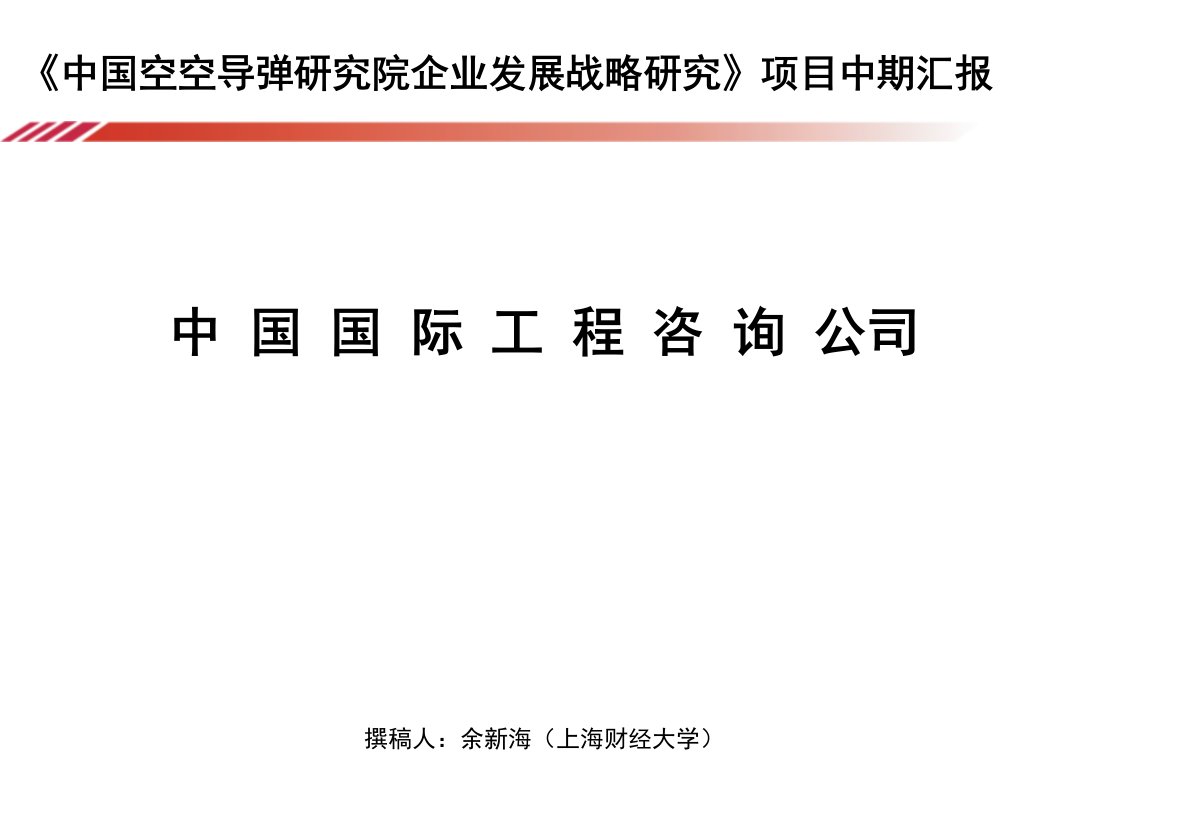 《中国空空导弹研究院企业发展战略研究》项目中期汇报

中 国 国 际 工 程 咨 询 公司

撰稿人：余新海（上海财经大学）